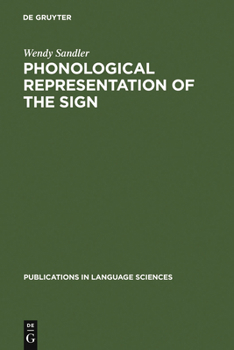 DE GRUYTER

Wendy Sandler

PHONOLOGICAL REPRESENTATION OF THE SIGN

PUBLICATIONS IN LANGUAGE SCIENCES

DE
G